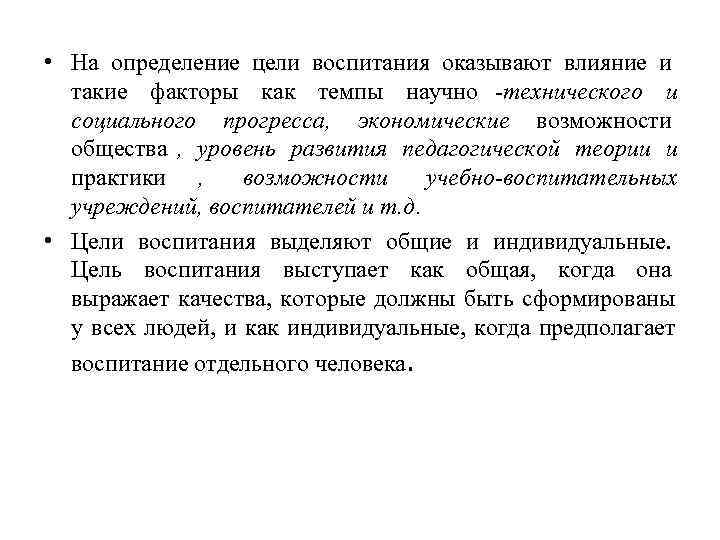 • На определение цели воспитания оказывают влияние и такие факторы как темпы научно -технического и социального прогресса, экономические возможности общества , уровень развития педагогической теории и практики , возможности учебно-воспитательных учреждений, воспитателей и т.д.

• Цели воспитания выделяют общие и индивидуальные. Цель воспитания выступает как общая, когда она выражает качества, которые должны быть сформированы у всех людей, и как индивидуальные, когда предполагает воспитание отдельного человека.